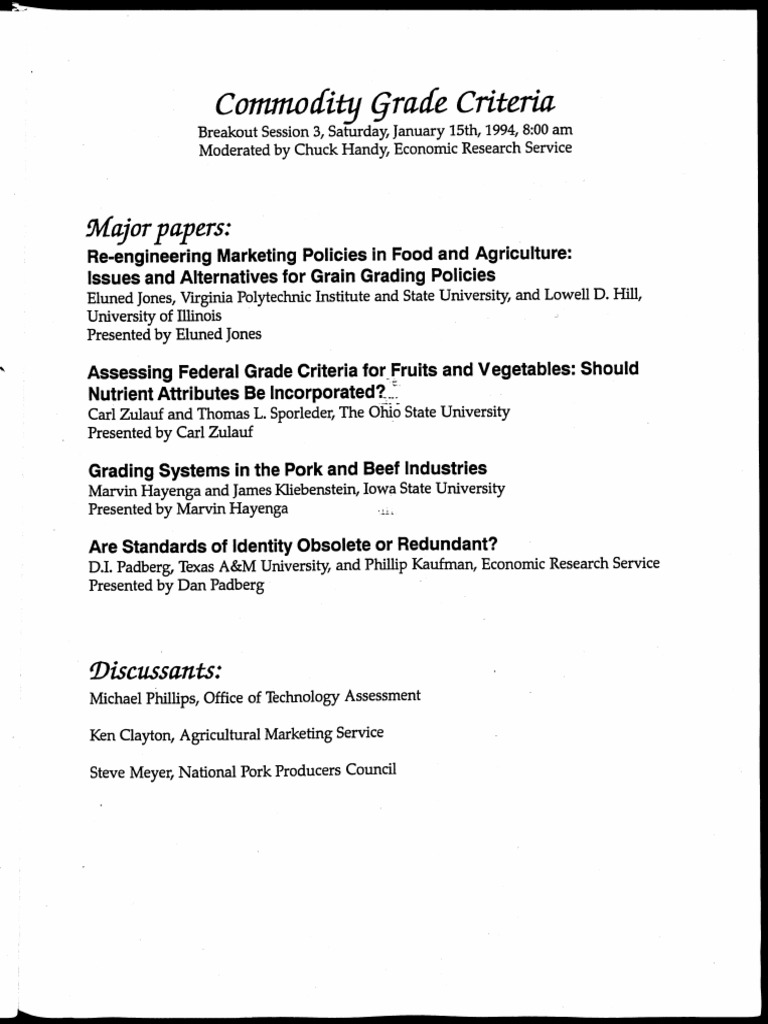 Commodity Grade Criteria

Breakout Session 3, Saturday, January 15th, 1994, 8:00 am
Moderated by Chuck Handy, Economic Research Service

Major papers:

Re-engineering Marketing Policies in Food and Agriculture: Issues and Alternatives for Grain Grading Policies
Eluned Jones, Virginia Polytechnic Institute and State University, and Lowell D. Hill, University of Illinois
Presented by Eluned Jones

Assessing Federal Grade Criteria for Fruits and Vegetables: Should Nutrient Attributes Be Incorporated?
Carl Zulauf and Thomas L. Sporleder, The Ohio State University
Presented by Carl Zulauf

Grading Systems in the Pork and Beef Industries
Marvin Hayenga and James Kliebenstein, Iowa State University
Presented by Marvin Hayenga

Are Standards of Identity Obsolete or Redundant?
D.I. Padberg, Texas A&M University, and Phillip Kaufman, Economic Research Service
Presented by Dan Padberg

Discussants:

Michael Phillips, Office of Technology Assessment

Ken Clayton, Agricultural Marketing Service

Steve Meyer, National Pork Producers Council